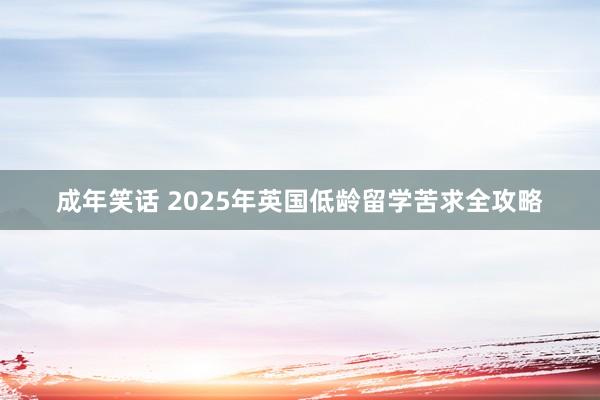 成年笑话 2025年英国低龄留学苦求全攻略